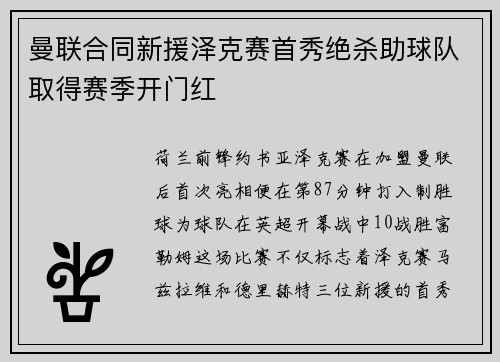 曼联合同新援泽克赛首秀绝杀助球队取得赛季开门红

荷兰前锋约书亚泽克赛在加盟曼联后首次亮相便在第87分钟打入制胜球为球队在英超开幕战中10战胜富勒姆这场比赛不仅标志着泽克赛马兹拉维和德里赫特三位新援的首秀